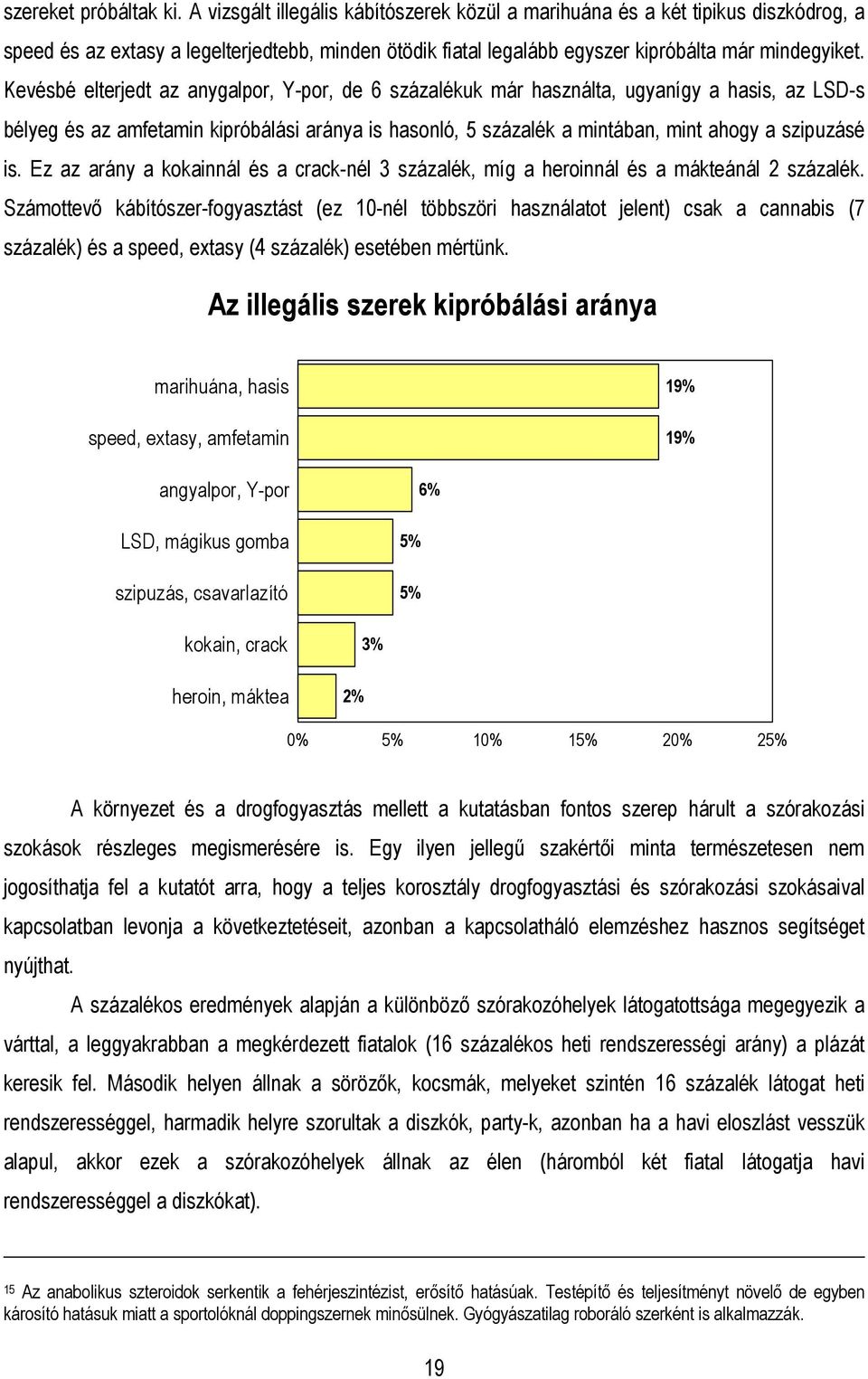 szereket próbáltak ki. A vizsgált illegális kábítószerek közül a marihuána és a két tipikus diszkódrog, a speed és az extasy a legelterjedtebb, minden ötödik fiatal legalább egyszer kipróbálta már mindegyiket. Kevésbé elterjedt az anygalpor, Y-por, de 6 százalékuk már használta, ugyanígy a hasis, az LSD-s bélyeg és az amfetamin kipróbálási aránya is hasonló, 5 százalék a mintában, mint ahogy a szipuzásé is. Ez az arány a kokainnál és a crack-nél 3 százalék, míg a heroinnál és a mákteánál 2 százalék. Számottevő kábítószer-fogyasztást (ez 10-nél többszöri használatot jelent) csak a cannabis (7 százalék) és a speed, extasy (4 százalék) esetében mértünk.

Az illegális szerek kipróbálási aránya

marihuána, hasis 19%
speed, extasy, amfetamin 19%
angyalpor, Y-por 6%
LSD, mágikus gomba 5%
szipuzás, csavarlazító 5%
kokain, crack 3%
heroin, máktea 2%

0% 5% 10% 15% 20% 25%

A környezet és a drogfogyasztás mellett a kutatásban fontos szerep hárult a szórakozási szokások részleges megismerésére is. Egy ilyen jellegű szakértői minta természetesen nem jogosíthatja fel a kutatót arra, hogy a teljes korosztály drogfogyasztási és szórakozási szokásaival kapcsolatban levonja a következtetéseit, azonban a kapcsolatháló elemzéshez hasznos segítséget nyújthat.

A százalékos eredmények alapján a különböző szórakozóhelyek látogatottsága megegyezik a várttal, a leggyakrabban a megkérdezett fiatalok (16 százalékos heti rendszerességi arány) a plázát keresik fel. Második helyen állnak a sörözők, kocsmák, melyeket szintén 16 százalék látogat heti rendszerességgel, harmadik helyre szorultak a diszkók, party-k, azonban ha a havi eloszlást vesszük alapul, akkor ezek a szórakozóhelyek állnak az élen (háromból két fiatal látogatja havi rendszerességgel a diszkókat).

15 Az anabolikus szteroidok serkentik a fehérjeszintézist, erősítő hatásúak. Testépítő és teljesítményt növelő de egyben károsító hatásuk miatt a sportolóknál doppingszernek minősülnek. Gyógyászatilag roboráló szerként is alkalmazzák.

19